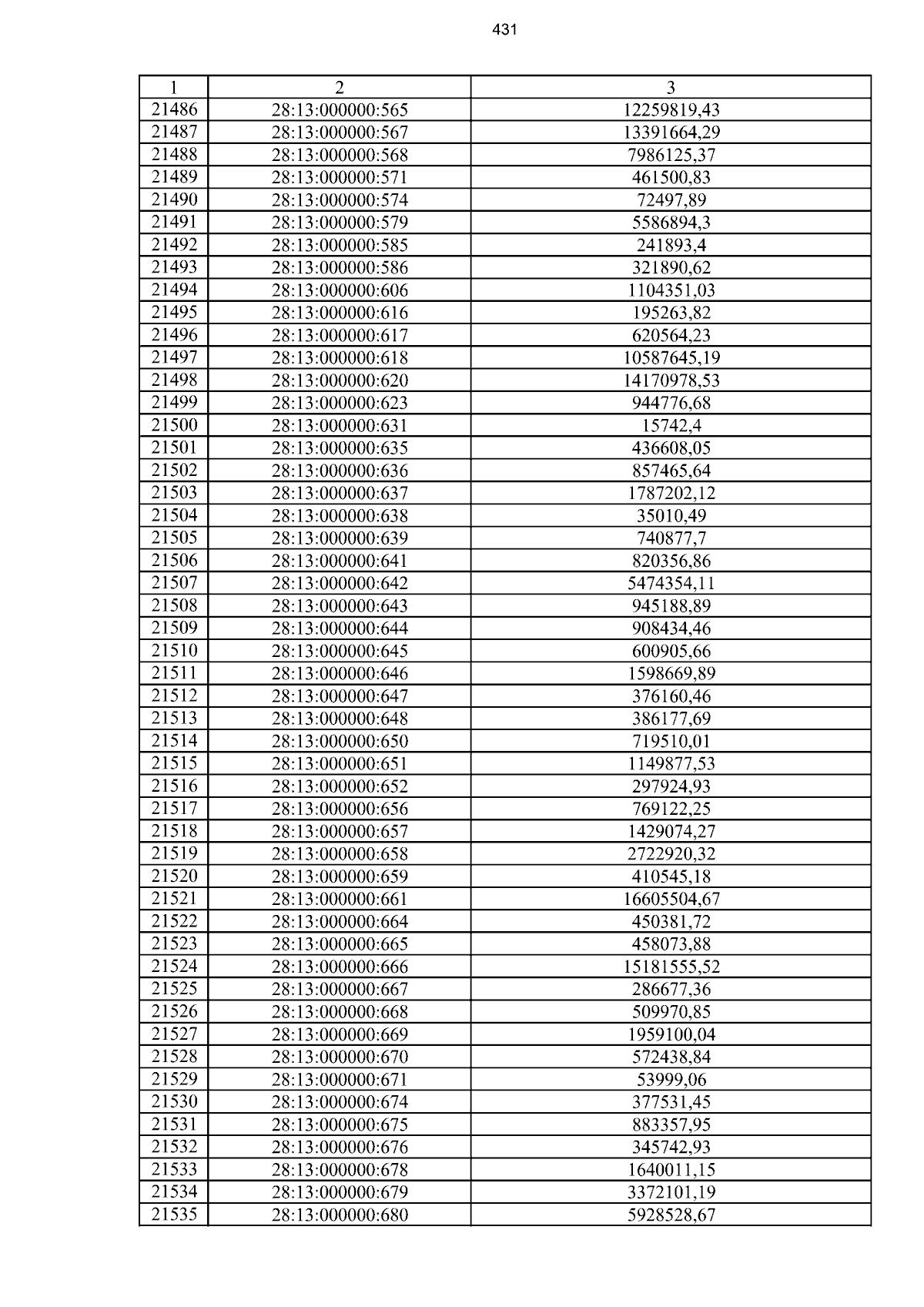 431

| 1 | 2 | 3 |
|---|---|---|
| 21486 | 28:13:000000:565 | 12259819,43 |
| 21487 | 28:13:000000:567 | 13391664,29 |
| 21488 | 28:13:000000:568 | 7986125,37 |
| 21489 | 28:13:000000:571 | 461500,83 |
| 21490 | 28:13:000000:574 | 72497,89 |
| 21491 | 28:13:000000:579 | 5586894,3 |
| 21492 | 28:13:000000:585 | 241893,4 |
| 21493 | 28:13:000000:586 | 321890,62 |
| 21494 | 28:13:000000:606 | 1104351,03 |
| 21495 | 28:13:000000:616 | 195263,82 |
| 21496 | 28:13:000000:617 | 620564,23 |
| 21497 | 28:13:000000:618 | 10587645,19 |
| 21498 | 28:13:000000:620 | 14170978,53 |
| 21499 | 28:13:000000:623 | 944776,68 |
| 21500 | 28:13:000000:631 | 15742,4 |
| 21501 | 28:13:000000:635 | 436608,05 |
| 21502 | 28:13:000000:636 | 857465,64 |
| 21503 | 28:13:000000:637 | 1787202,12 |
| 21504 | 28:13:000000:638 | 35010,49 |
| 21505 | 28:13:000000:639 | 740877,7 |
| 21506 | 28:13:000000:641 | 820356,86 |
| 21507 | 28:13:000000:642 | 5474354,11 |
| 21508 | 28:13:000000:643 | 945188,89 |
| 21509 | 28:13:000000:644 | 908434,46 |
| 21510 | 28:13:000000:645 | 600905,66 |
| 21511 | 28:13:000000:646 | 1598669,89 |
| 21512 | 28:13:000000:647 | 376160,46 |
| 21513 | 28:13:000000:648 | 386177,69 |
| 21514 | 28:13:000000:650 | 719510,01 |
| 21515 | 28:13:000000:651 | 1149877,53 |
| 21516 | 28:13:000000:652 | 297924,93 |
| 21517 | 28:13:000000:656 | 769122,25 |
| 21518 | 28:13:000000:657 | 1429074,27 |
| 21519 | 28:13:000000:658 | 2722920,32 |
| 21520 | 28:13:000000:659 | 410545,18 |
| 21521 | 28:13:000000:661 | 16605504,67 |
| 21522 | 28:13:000000:664 | 450381,72 |
| 21523 | 28:13:000000:665 | 458073,88 |
| 21524 | 28:13:000000:666 | 15181555,52 |
| 21525 | 28:13:000000:667 | 286677,36 |
| 21526 | 28:13:000000:668 | 509970,85 |
| 21527 | 28:13:000000:669 | 1959100,04 |
| 21528 | 28:13:000000:670 | 572438,84 |
| 21529 | 28:13:000000:671 | 53999,06 |
| 21530 | 28:13:000000:674 | 377531,45 |
| 21531 | 28:13:000000:675 | 883357,95 |
| 21532 | 28:13:000000:676 | 345742,93 |
| 21533 | 28:13:000000:678 | 1640011,15 |
| 21534 | 28:13:000000:679 | 3372101,19 |
| 21535 | 28:13:000000:680 | 5928528,67 |